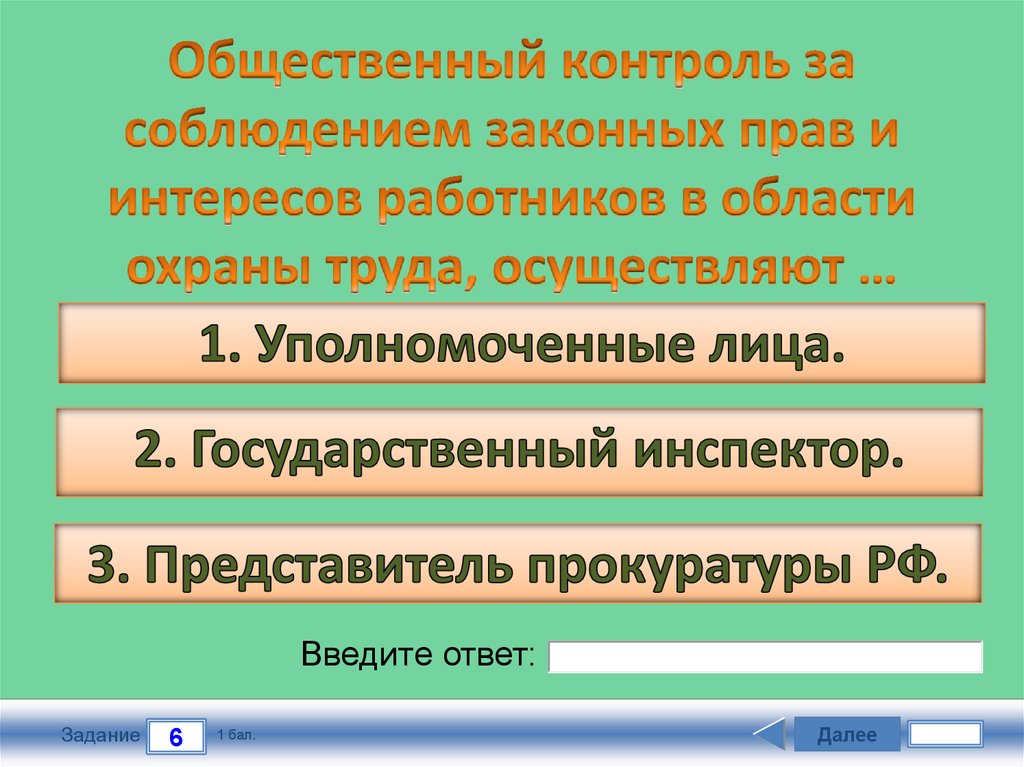 Общественный контроль за соблюдением законных прав и интересов работников в области охраны труда, осуществляют …

1. Уполномоченные лица.

2. Государственный инспектор.

3. Представитель прокуратуры РФ.

Введите ответ:

Задание 6 1 бал.

Далее